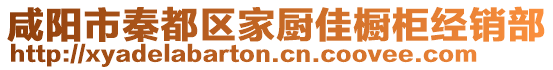 咸阳市秦都区家厨佳橱柜经销部
http://xyadelabarton.cn.coovee.com